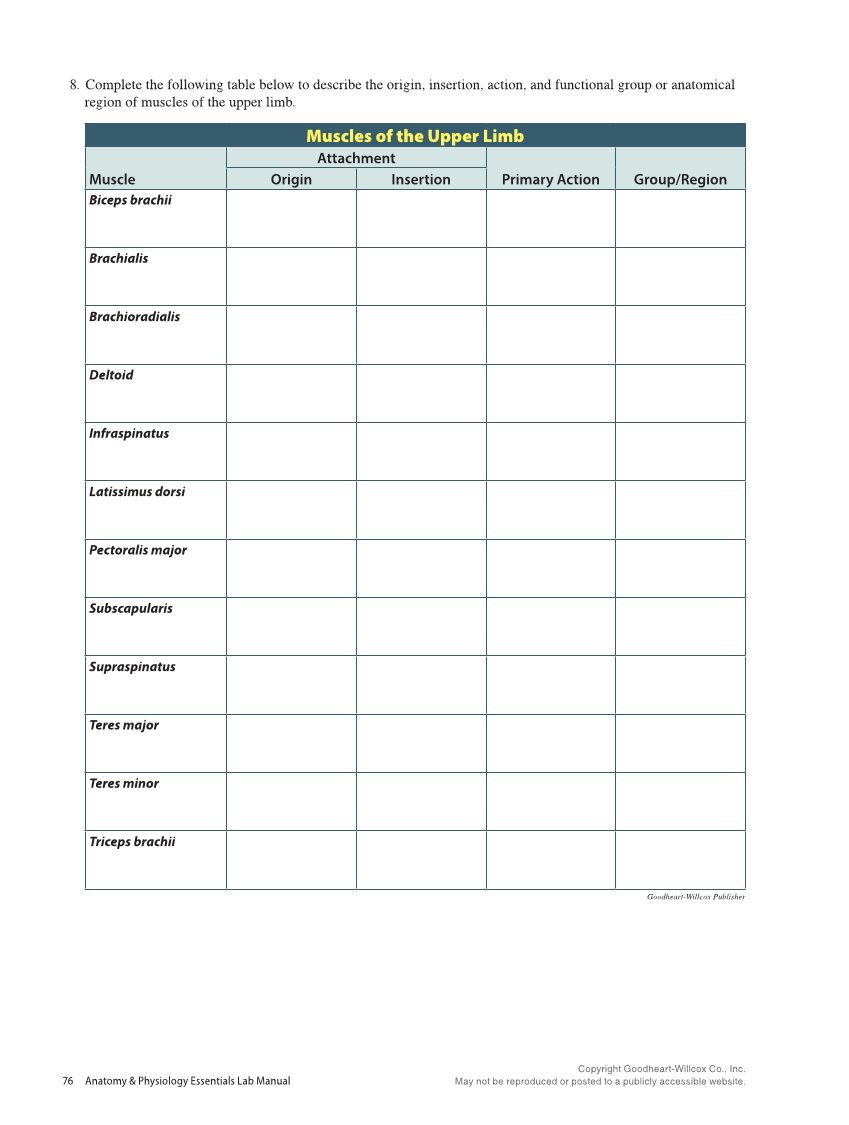 8. Complete the following table below to describe the origin, insertion, action, and functional group or anatomical region of muscles of the upper limb.

Muscles of the Upper Limb

| Muscle | Attachment: Origin | Attachment: Insertion | Primary Action | Group/Region |
|---|---|---|---|---|
| Biceps brachii | | | | |
| Brachialis | | | | |
| Brachioradialis | | | | |
| Deltoid | | | | |
| Infraspinatus | | | | |
| Latissimus dorsi | | | | |
| Pectoralis major | | | | |
| Subscapularis | | | | |
| Supraspinatus | | | | |
| Teres major | | | | |
| Teres minor | | | | |
| Triceps brachii | | | | |

Goodheart-Willcox Publisher

76 Anatomy & Physiology Essentials Lab Manual

Copyright Goodheart-Willcox Co., Inc.
May not be reproduced or posted to a publicly accessible website.